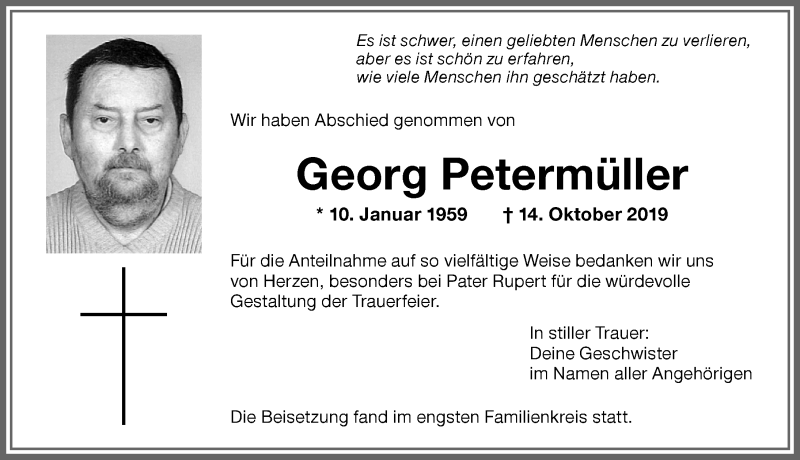 Es ist schwer, einen geliebten Menschen zu verlieren, aber es ist schön zu erfahren, wie viele Menschen ihn geschätzt haben.

Wir haben Abschied genommen von

Georg Petermüller

* 10. Januar 1959 † 14. Oktober 2019

Für die Anteilnahme auf so vielfältige Weise bedanken wir uns von Herzen, besonders bei Pater Rupert für die würdevolle Gestaltung der Trauerfeier.

In stiller Trauer:
Deine Geschwister
im Namen aller Angehörigen

Die Beisetzung fand im engsten Familienkreis statt.